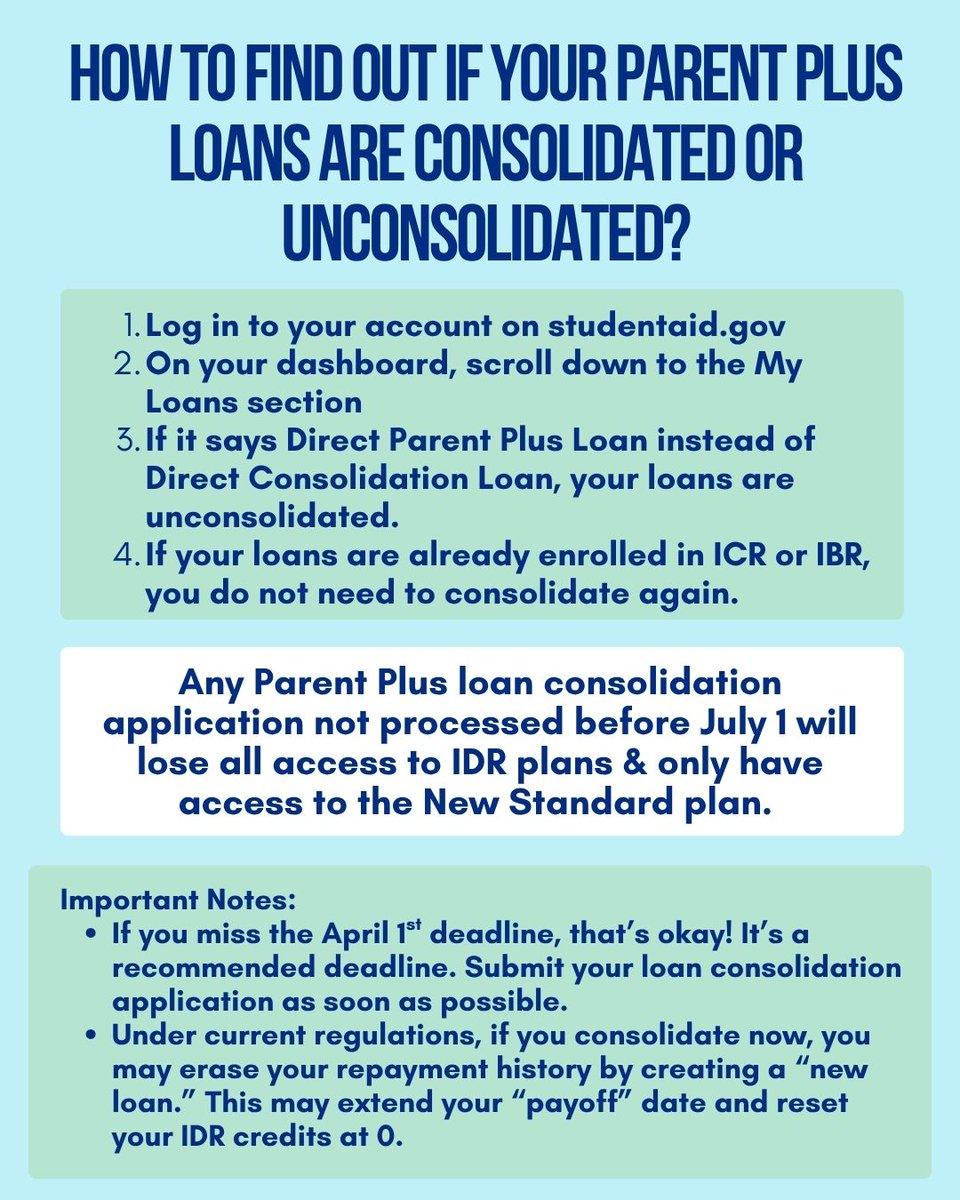 HOW TO FIND OUT IF YOUR PARENT PLUS LOANS ARE CONSOLIDATED OR UNCONSOLIDATED?

1. Log in to your account on studentaid.gov
2. On your dashboard, scroll down to the My Loans section
3. If it says Direct Parent Plus Loan instead of Direct Consolidation Loan, your loans are unconsolidated.
4. If your loans are already enrolled in ICR or IBR, you do not need to consolidate again.

Any Parent Plus loan consolidation application not processed before July 1 will lose all access to IDR plans & only have access to the New Standard plan.

Important Notes:
• If you miss the April 1$^{st}$ deadline, that's okay! It's a recommended deadline. Submit your loan consolidation application as soon as possible.
• Under current regulations, if you consolidate now, you may erase your repayment history by creating a "new loan." This may extend your "payoff" date and reset your IDR credits at 0.